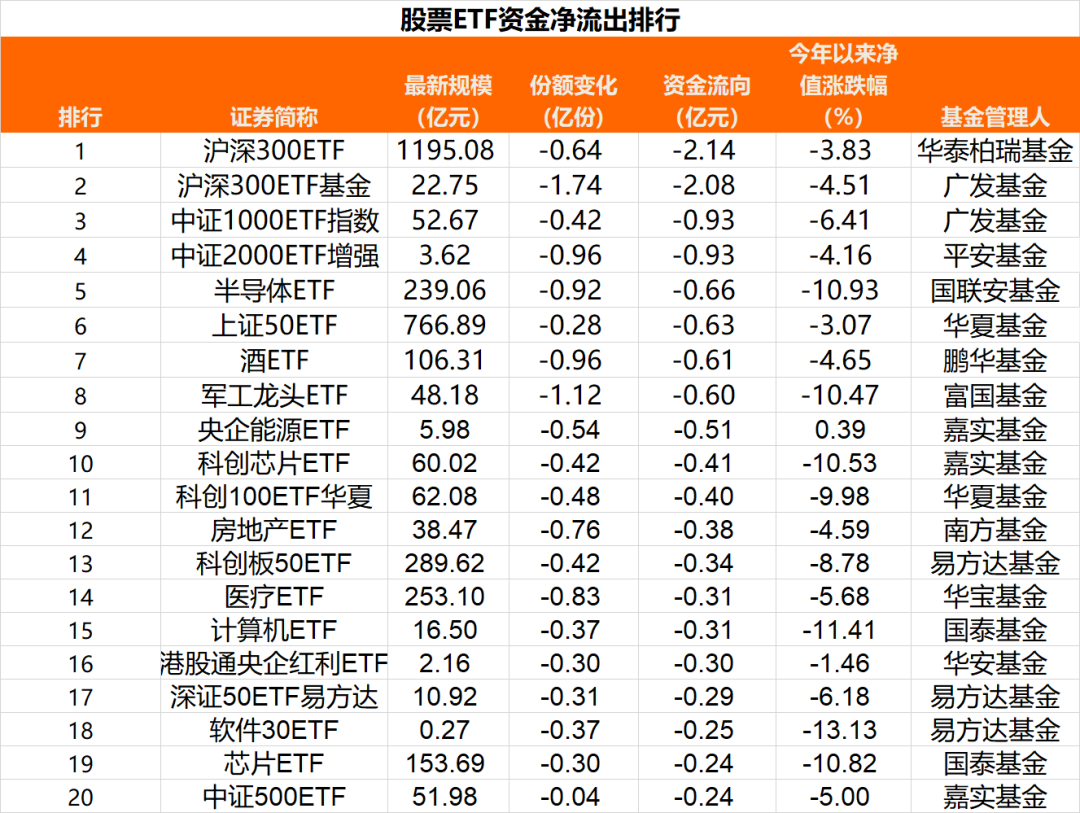 股票ETF资金净流出排行

| 排行 | 证券简称 | 最新规模(亿元) | 份额变化(亿份) | 资金流向(亿元) | 今年以来净值涨跌幅(%) | 基金管理人 |
|---|---|---|---|---|---|---|
| 1 | 沪深300ETF | 1195.08 | -0.64 | -2.14 | -3.83 | 华泰柏瑞基金 |
| 2 | 沪深300ETF基金 | 22.75 | -1.74 | -2.08 | -4.51 | 广发基金 |
| 3 | 中证1000ETF指数 | 52.67 | -0.42 | -0.93 | -6.41 | 广发基金 |
| 4 | 中证2000ETF增强 | 3.62 | -0.96 | -0.93 | -4.16 | 平安基金 |
| 5 | 半导体ETF | 239.06 | -0.92 | -0.66 | -10.93 | 国联安基金 |
| 6 | 上证50ETF | 766.89 | -0.28 | -0.63 | -3.07 | 华夏基金 |
| 7 | 酒ETF | 106.31 | -0.96 | -0.61 | -4.65 | 鹏华基金 |
| 8 | 军工龙头ETF | 48.18 | -1.12 | -0.60 | -10.47 | 富国基金 |
| 9 | 央企能源ETF | 5.98 | -0.54 | -0.51 | 0.39 | 嘉实基金 |
| 10 | 科创芯片ETF | 60.02 | -0.42 | -0.41 | -10.53 | 嘉实基金 |
| 11 | 科创100ETF华夏 | 62.08 | -0.48 | -0.40 | -9.98 | 华夏基金 |
| 12 | 房地产ETF | 38.47 | -0.76 | -0.38 | -4.59 | 南方基金 |
| 13 | 科创板50ETF | 289.62 | -0.42 | -0.34 | -8.78 | 易方达基金 |
| 14 | 医疗ETF | 253.10 | -0.83 | -0.31 | -5.68 | 华宝基金 |
| 15 | 计算机ETF | 16.50 | -0.37 | -0.31 | -11.41 | 国泰基金 |
| 16 | 港股通央企红利ETF | 2.16 | -0.30 | -0.30 | -1.46 | 华安基金 |
| 17 | 深证50ETF易方达 | 10.92 | -0.31 | -0.29 | -6.18 | 易方达基金 |
| 18 | 软件30ETF | 0.27 | -0.37 | -0.25 | -13.13 | 易方达基金 |
| 19 | 芯片ETF | 153.69 | -0.30 | -0.24 | -10.82 | 国泰基金 |
| 20 | 中证500ETF | 51.98 | -0.04 | -0.24 | -5.00 | 嘉实基金 |